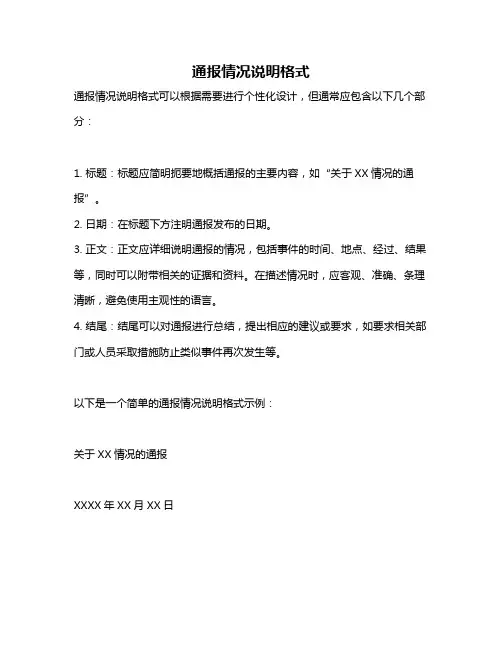 通报情况说明格式

通报情况说明格式可以根据需要进行个性化设计，但通常应包含以下几个部分：

1. 标题：标题应简明扼要地概括通报的主要内容，如“关于 XX 情况的通报”。

2. 日期：在标题下方注明通报发布的日期。

3. 正文：正文应详细说明通报的情况，包括事件的时间、地点、经过、结果等，同时可以附带相关的证据和资料。在描述情况时，应客观、准确、条理清晰，避免使用主观性的语言。

4. 结尾：结尾可以对通报进行总结，提出相应的建议或要求，如要求相关部门或人员采取措施防止类似事件再次发生等。

以下是一个简单的通报情况说明格式示例：

关于 XX 情况的通报

XXXX 年 XX 月 XX 日